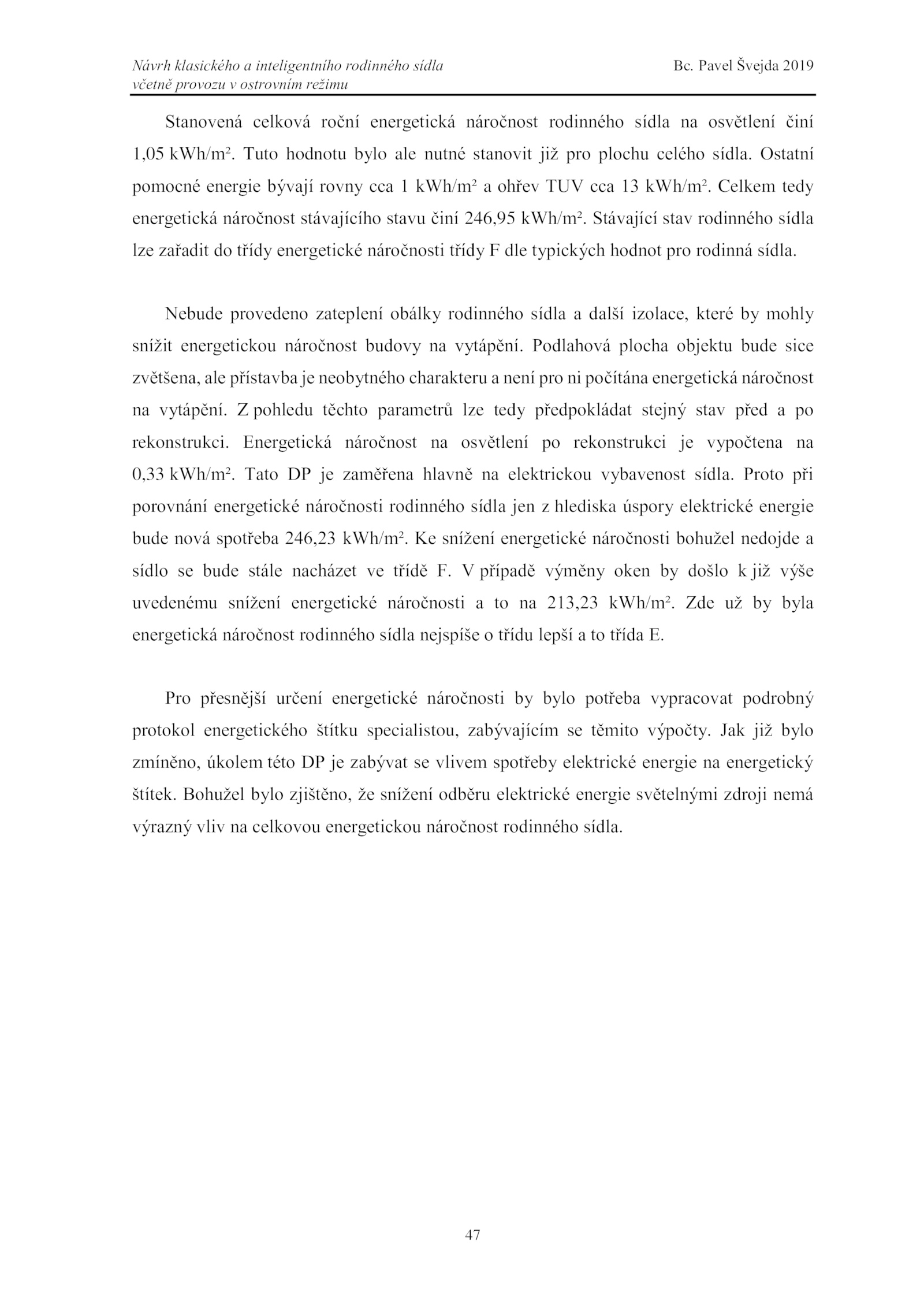 Návrh klasického a inteligentního rodinného sídla včetně provozu v ostrovním režimu

Bc. Pavel Švejda 2019

Stanovená celková roční energetická náročnost rodinného sídla na osvětlení činí 1,05 kWh/m$^2$. Tuto hodnotu bylo ale nutné stanovit již pro plochu celého sídla. Ostatní pomocné energie bývají rovny cca 1 kWh/m$^2$ a ohřev TUV cca 13 kWh/m$^2$. Celkem tedy energetická náročnost stávajícího stavu činí 246,95 kWh/m$^2$. Stávající stav rodinného sídla lze zařadit do třídy energetické náročnosti třídy F dle typických hodnot pro rodinná sídla.

Nebude provedeno zateplení obálky rodinného sídla a další izolace, které by mohly snížit energetickou náročnost budovy na vytápění. Podlahová plocha objektu bude sice zvětšena, ale přístavba je neobytného charakteru a není pro ni počítána energetická náročnost na vytápění. Z pohledu těchto parametrů lze tedy předpokládat stejný stav před a po rekonstrukci. Energetická náročnost na osvětlení po rekonstrukci je vypočtena na 0,33 kWh/m$^2$. Tato DP je zaměřena hlavně na elektrickou vybavenost sídla. Proto při porovnání energetické náročnosti rodinného sídla jen z hlediska úspory elektrické energie bude nová spotřeba 246,23 kWh/m$^2$. Ke snížení energetické náročnosti bohužel nedojde a sídlo se bude stále nacházet ve třídě F. V případě výměny oken by došlo k již výše uvedenému snížení energetické náročnosti a to na 213,23 kWh/m$^2$. Zde už by byla energetická náročnost rodinného sídla nejspíše o třídu lepší a to třída E.

Pro přesnější určení energetické náročnosti by bylo potřeba vypracovat podrobný protokol energetického štítku specialistou, zabývajícím se těmito výpočty. Jak již bylo zmíněno, úkolem této DP je zabývat se vlivem spotřeby elektrické energie na energetický štítek. Bohužel bylo zjištěno, že snížení odběru elektrické energie světelnými zdroji nemá výrazný vliv na celkovou energetickou náročnost rodinného sídla.

47